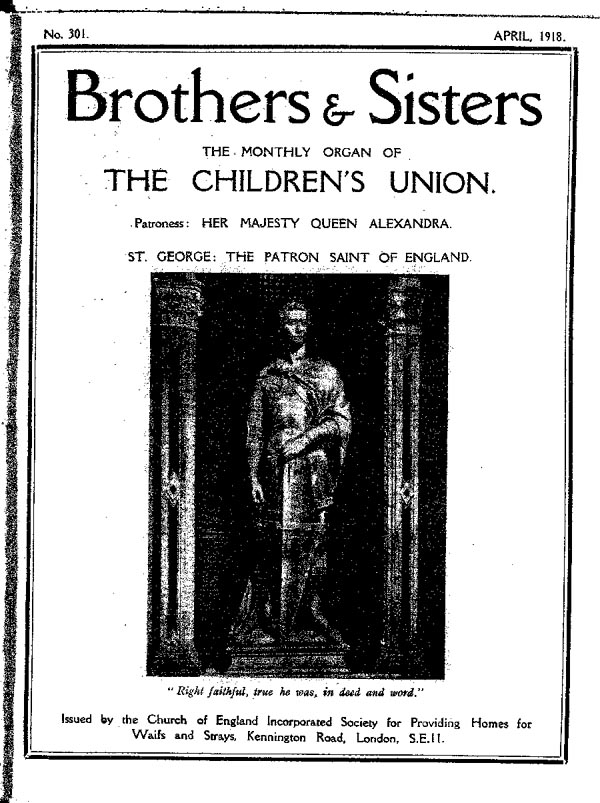 No. 301. APRIL, 1918.

Brothers & Sisters

THE MONTHLY ORGAN OF

THE CHILDREN'S UNION.

Patroness: HER MAJESTY QUEEN ALEXANDRA.

ST. GEORGE: THE PATRON SAINT OF ENGLAND.

"Right faithful, true he was, in deed and word."

Issued by the Church of England Incorporated Society for Providing Homes for Waifs and Strays, Kennington Road, London, S.E.11.